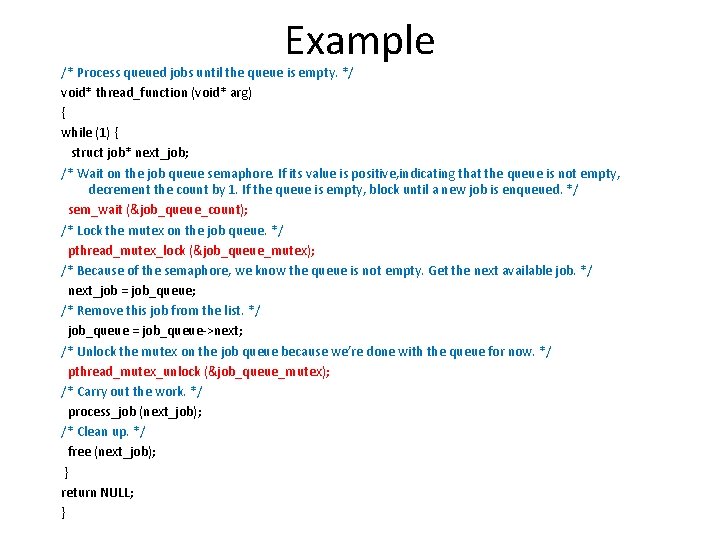 Example

/* Process queued jobs until the queue is empty. */
void* thread_function (void* arg)
{
while (1) {
struct job* next_job;
/* Wait on the job queue semaphore. If its value is positive,indicating that the queue is not empty, decrement the count by 1. If the queue is empty, block until a new job is enqueued. */
sem_wait (&job_queue_count);
/* Lock the mutex on the job queue. */
pthread_mutex_lock (&job_queue_mutex);
/* Because of the semaphore, we know the queue is not empty. Get the next available job. */
next_job = job_queue;
/* Remove this job from the list. */
job_queue = job_queue->next;
/* Unlock the mutex on the job queue because we're done with the queue for now. */
pthread_mutex_unlock (&job_queue_mutex);
/* Carry out the work. */
process_job (next_job);
/* Clean up. */
free (next_job);
}
return NULL;
}